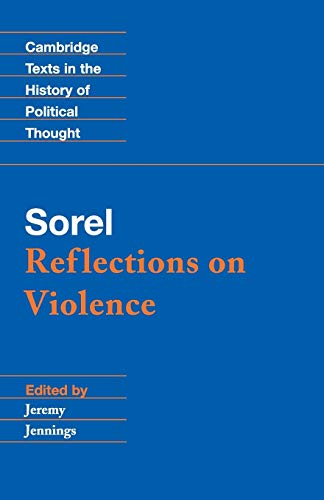 Cambridge Texts in the History of Political Thought

Sorel
Reflections on Violence

Edited by
Jeremy Jennings